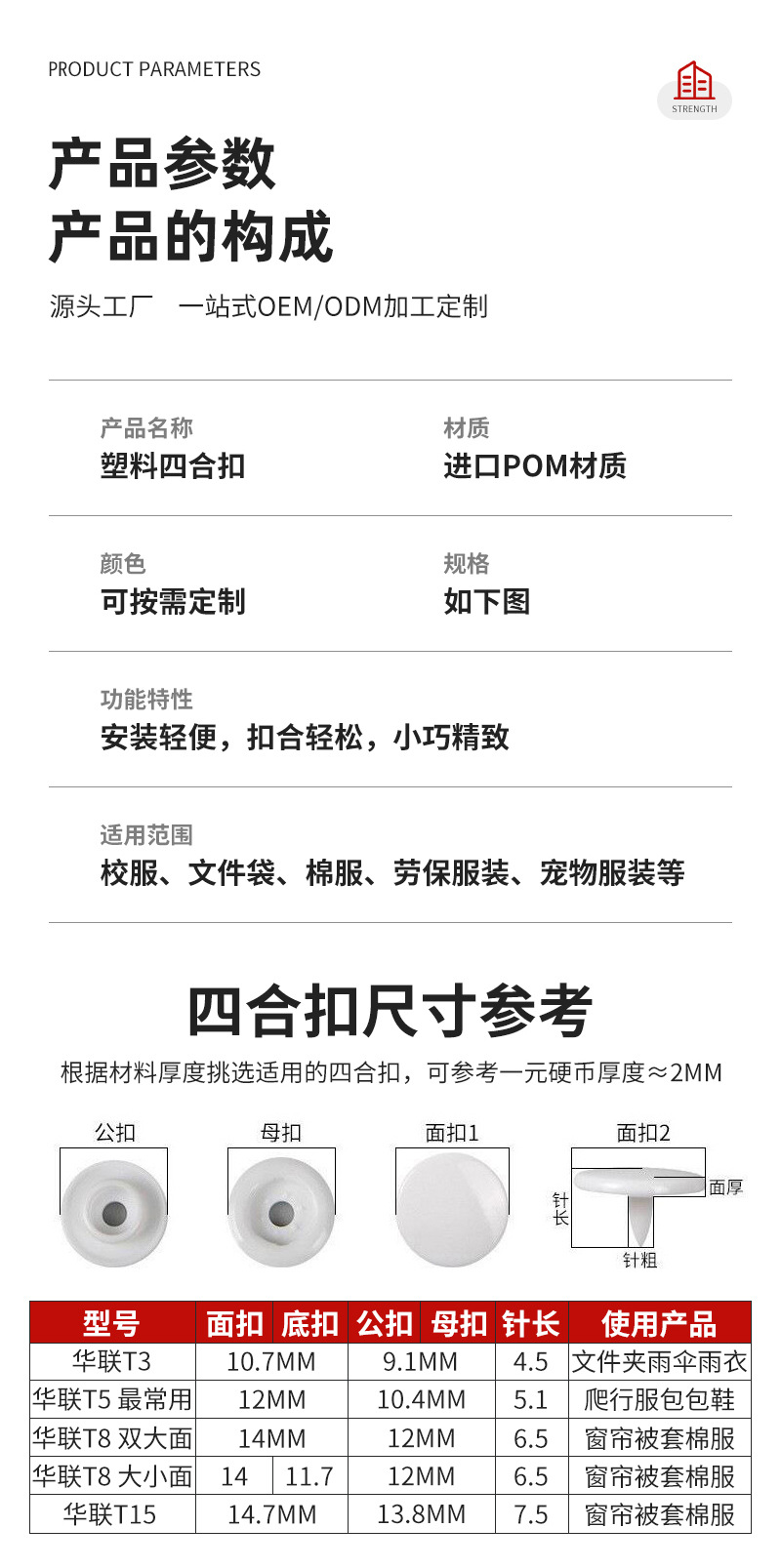 PRODUCT PARAMETERS

STRENGTH

产品参数
产品的构成

源头工厂 一站式OEM/ODM加工定制

产品名称
塑料四合扣

材质
进口POM材质

颜色
可按需定制

规格
如下图

功能特性
安装轻便，扣合轻松，小巧精致

适用范围
校服、文件袋、棉服、劳保服装、宠物服装等

四合扣尺寸参考

根据材料厚度挑选适用的四合扣，可参考一元硬币厚度≈2MM

公扣 母扣 面扣1 面扣2

面厚
针长
针粗

| 型号 | 面扣 | 底扣 | 公扣 | 母扣 | 针长 | 使用产品 |
|---|---|---|---|---|---|---|
| 华联T3 | 10.7MM |  | 9.1MM |  | 4.5 | 文件夹雨伞雨衣 |
| 华联T5 最常用 | 12MM |  | 10.4MM |  | 5.1 | 爬行服包包鞋 |
| 华联T8 双大面 | 14MM |  | 12MM |  | 6.5 | 窗帘被套棉服 |
| 华联T8 大小面 | 14 | 11.7 | 12MM |  | 6.5 | 窗帘被套棉服 |
| 华联T15 | 14.7MM |  | 13.8MM |  | 7.5 | 窗帘被套棉服 |